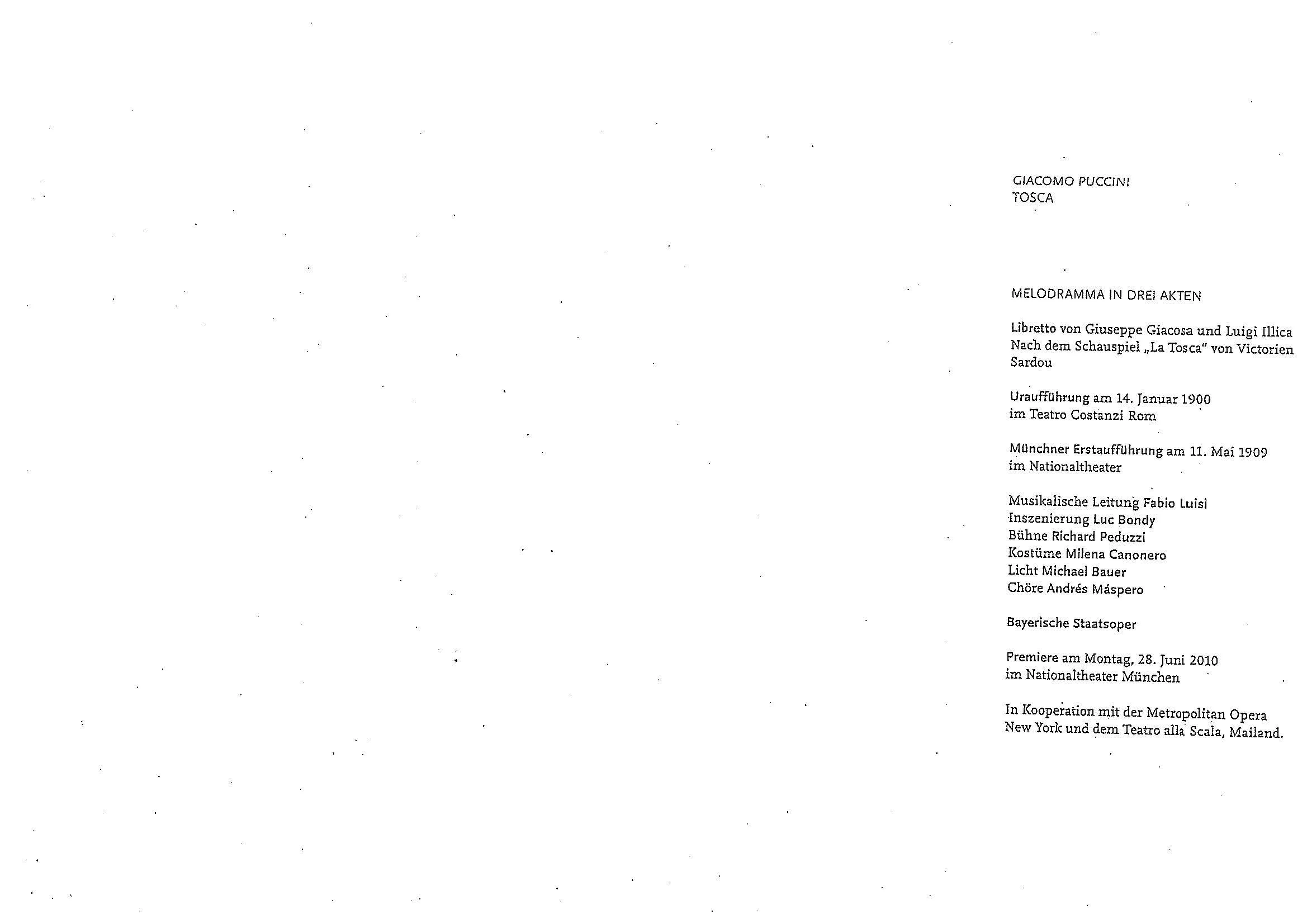 GIACOMO PUCCINI
TOSCA

MELODRAMMA IN DREI AKTEN

Libretto von Giuseppe Giacosa und Luigi Illica
Nach dem Schauspiel „La Tosca" von Victorien Sardou

Uraufführung am 14. Januar 1900
im Teatro Costanzi Rom

Münchner Erstaufführung am 11. Mai 1909
im Nationaltheater

Musikalische Leitung Fabio Luisi
Inszenierung Luc Bondy
Bühne Richard Peduzzi
Kostüme Milena Canonero
Licht Michael Bauer
Chöre Andrés Máspero

Bayerische Staatsoper

Premiere am Montag, 28. Juni 2010
im Nationaltheater München

In Kooperation mit der Metropolitan Opera New York und dem Teatro alla Scala, Mailand.